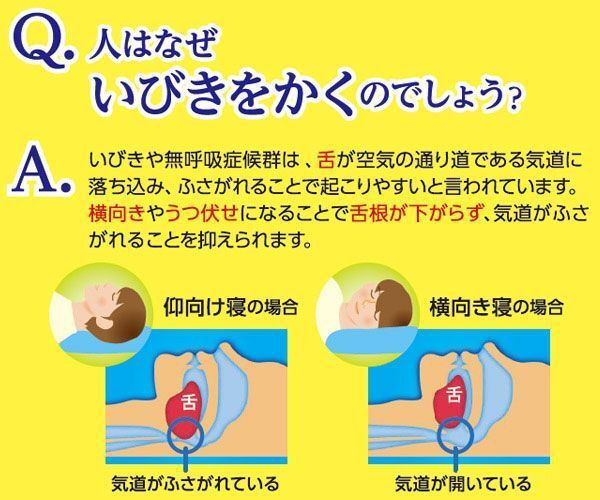 Q. 人はなぜ いびきをかくのでしょう?

A. いびきや無呼吸症候群は、舌が空気の通り道である気道に落ち込み、ふさがれることで起こりやすいと言われています。横向きやうつ伏せになることで舌根が下がらず、気道がふさがれることを抑えられます。

仰向け寝の場合

舌

気道がふさがれている

横向き寝の場合

舌

気道が開いている